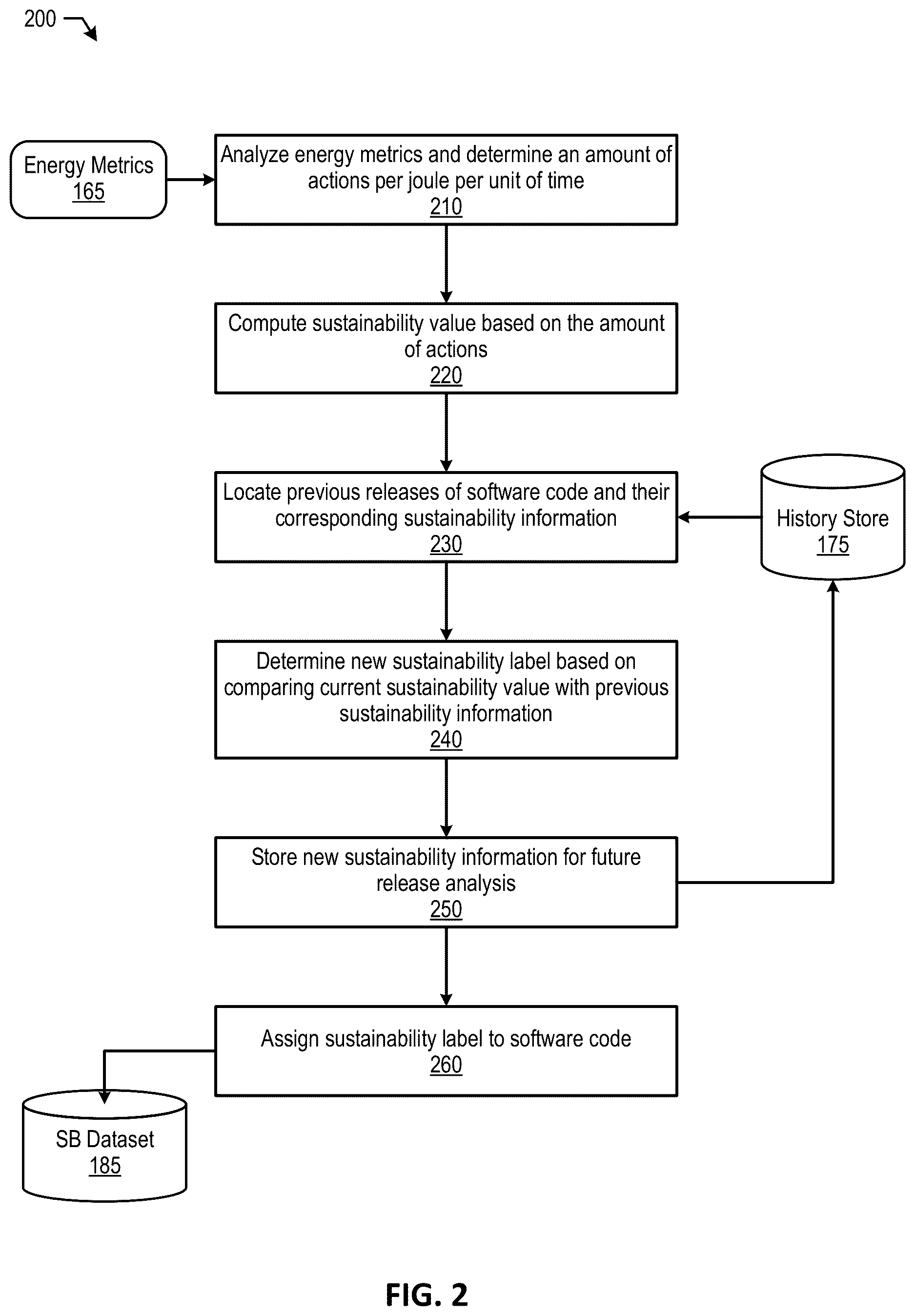 200

Energy Metrics
165

Analyze energy metrics and determine an amount of actions per joule per unit of time
210

Compute sustainability value based on the amount of actions
220

Locate previous releases of software code and their corresponding sustainability information
230

History Store
175

Determine new sustainability label based on comparing current sustainability value with previous sustainability information
240

Store new sustainability information for future release analysis
250

Assign sustainability label to software code
260

SB Dataset
185

FIG. 2